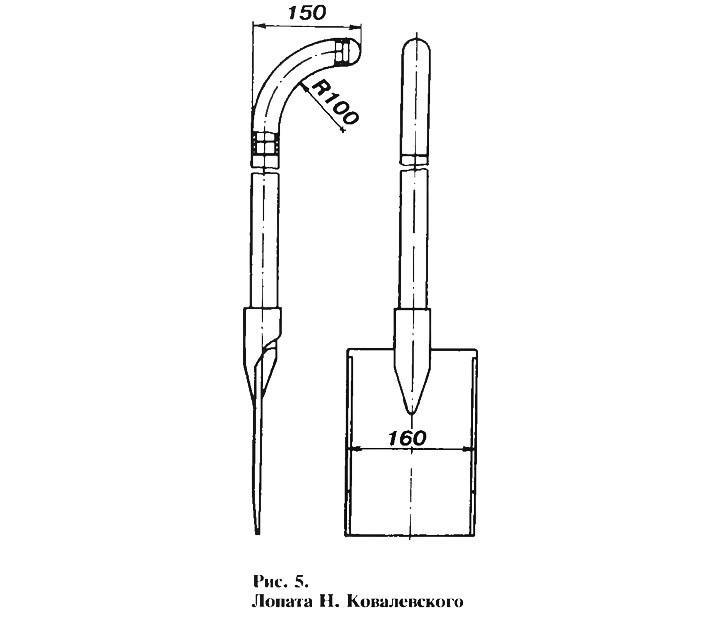 150

R100

160

Рис. 5.
Лопата Н. Ковалевского